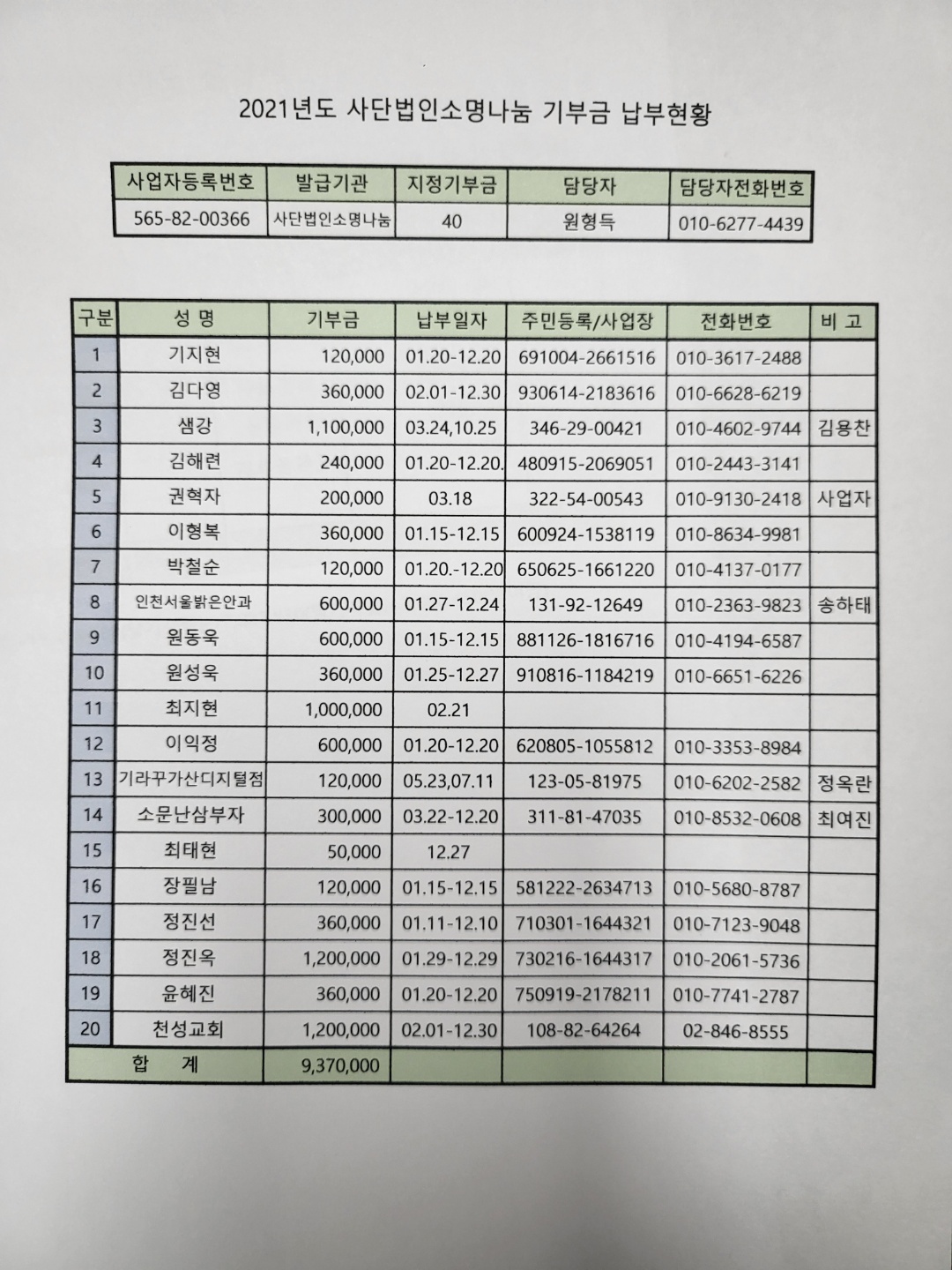 2021년도 사단법인소명나눔 기부금 납부현황

| 사업자등록번호 | 발급기관 | 지정기부금 | 담당자 | 담당자전화번호 |
|---|---|---|---|---|
| 565-82-00366 | 사단법인소명나눔 | 40 | 원형득 | 010-6277-4439 |

| 구분 | 성 명 | 기부금 | 납부일자 | 주민등록/사업장 | 전화번호 | 비 고 |
|---|---|---|---|---|---|---|
| 1 | 기지현 | 120,000 | 01.20-12.20 | 691004-2661516 | 010-3617-2488 | |
| 2 | 김다영 | 360,000 | 02.01-12.30 | 930614-2183616 | 010-6628-6219 | |
| 3 | 샘강 | 1,100,000 | 03.24,10.25 | 346-29-00421 | 010-4602-9744 | 김용찬 |
| 4 | 김해련 | 240,000 | 01.20-12.20. | 480915-2069051 | 010-2443-3141 | |
| 5 | 권혁자 | 200,000 | 03.18 | 322-54-00543 | 010-9130-2418 | 사업자 |
| 6 | 이형복 | 360,000 | 01.15-12.15 | 600924-1538119 | 010-8634-9981 | |
| 7 | 박철순 | 120,000 | 01.20.-12.20 | 650625-1661220 | 010-4137-0177 | |
| 8 | 인천서울밝은안과 | 600,000 | 01.27-12.24 | 131-92-12649 | 010-2363-9823 | 송하태 |
| 9 | 원동욱 | 600,000 | 01.15-12.15 | 881126-1816716 | 010-4194-6587 | |
| 10 | 원성욱 | 360,000 | 01.25-12.27 | 910816-1184219 | 010-6651-6226 | |
| 11 | 최지현 | 1,000,000 | 02.21 | | | |
| 12 | 이익정 | 600,000 | 01.20-12.20 | 620805-1055812 | 010-3353-8984 | |
| 13 | 기라꾸가산디지털점 | 120,000 | 05.23,07.11 | 123-05-81975 | 010-6202-2582 | 정옥란 |
| 14 | 소문난삼부자 | 300,000 | 03.22-12.20 | 311-81-47035 | 010-8532-0608 | 최여진 |
| 15 | 최태현 | 50,000 | 12.27 | | | |
| 16 | 장필남 | 120,000 | 01.15-12.15 | 581222-2634713 | 010-5680-8787 | |
| 17 | 정진선 | 360,000 | 01.11-12.10 | 710301-1644321 | 010-7123-9048 | |
| 18 | 정진옥 | 1,200,000 | 01.29-12.29 | 730216-1644317 | 010-2061-5736 | |
| 19 | 윤혜진 | 360,000 | 01.20-12.20 | 750919-2178211 | 010-7741-2787 | |
| 20 | 천성교회 | 1,200,000 | 02.01-12.30 | 108-82-64264 | 02-846-8555 | |
| 합 계 | | 9,370,000 | | | | |